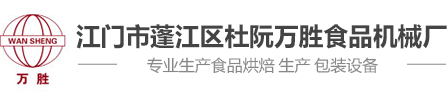 WAN SHENG
万 胜

江门市蓬江区杜阮万胜食品机械厂

专业生产食品烘焙 生产 包装设备